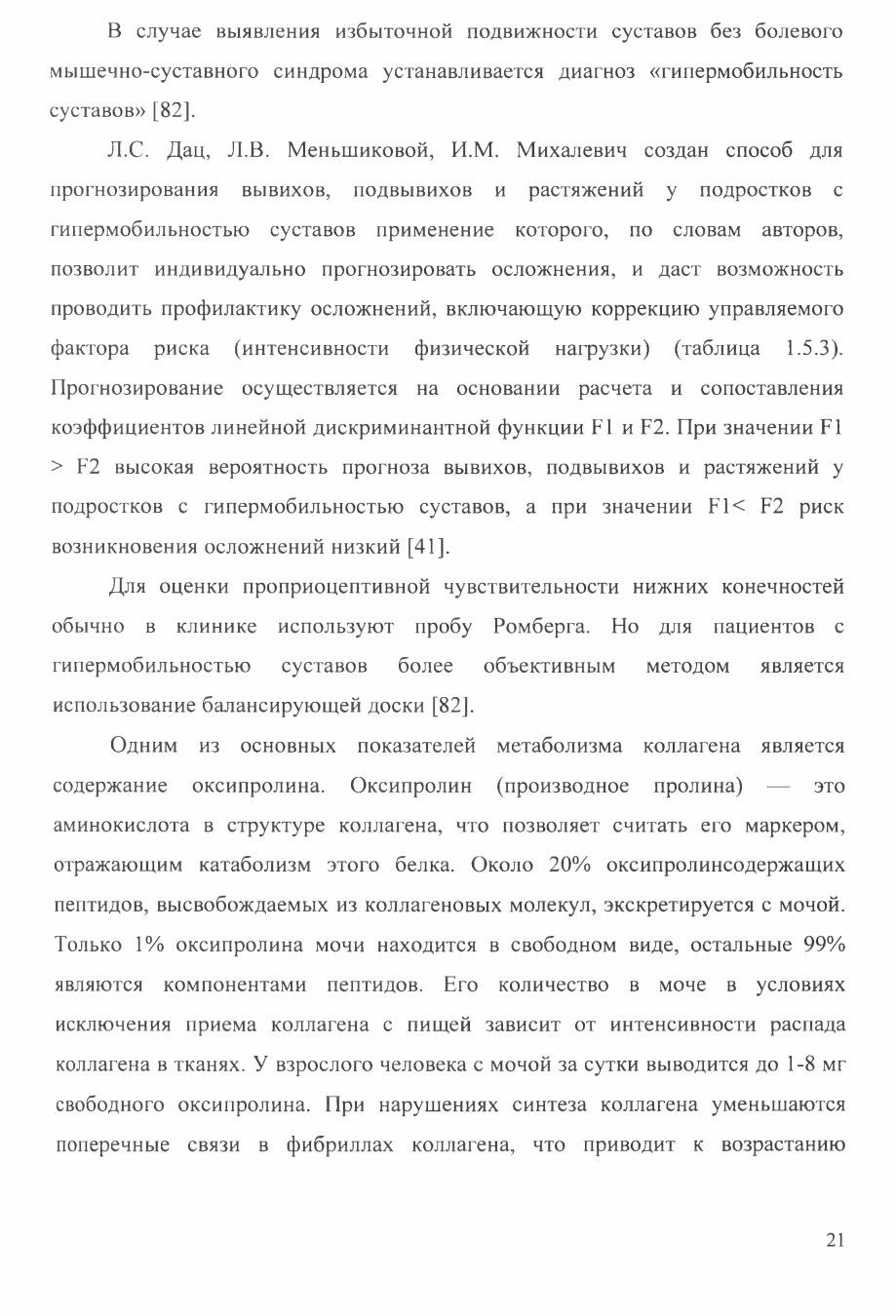 В случае выявления избыточной подвижности суставов без болевого мышечно-суставного синдрома устанавливается диагноз «гипермобильность суставов» [82].

Л.С. Дац, Л.В. Меньшиковой, И.М. Михалевич создан способ для прогнозирования вывихов, подвывихов и растяжений у подростков с гипермобильностью суставов применение которого, по словам авторов, позволит индивидуально прогнозировать осложнения, и даст возможность проводить профилактику осложнений, включающую коррекцию управляемого фактора риска (интенсивности физической нагрузки) (таблица 1.5.3). Прогнозирование осуществляется на основании расчета и сопоставления коэффициентов линейной дискриминантной функции F1 и F2. При значении F1 > F2 высокая вероятность прогноза вывихов, подвывихов и растяжений у подростков с гипермобильностью суставов, а при значении F1< F2 риск возникновения осложнений низкий [41].

Для оценки проприоцептивной чувствительности нижних конечностей обычно в клинике используют пробу Ромберга. Но для пациентов с гипермобильностью суставов более объективным методом является использование балансирующей доски [82].

Одним из основных показателей метаболизма коллагена является содержание оксипролина. Оксипролин (производное пролина) — это аминокислота в структуре коллагена, что позволяет считать его маркером, отражающим катаболизм этого белка. Около 20% оксипролинсодержащих пептидов, высвобождаемых из коллагеновых молекул, экскретируется с мочой. Только 1% оксипролина мочи находится в свободном виде, остальные 99% являются компонентами пептидов. Его количество в моче в условиях исключения приема коллагена с пищей зависит от интенсивности распада коллагена в тканях. У взрослого человека с мочой за сутки выводится до 1-8 мг свободного оксипролина. При нарушениях синтеза коллагена уменьшаются поперечные связи в фибриллах коллагена, что приводит к возрастанию

21